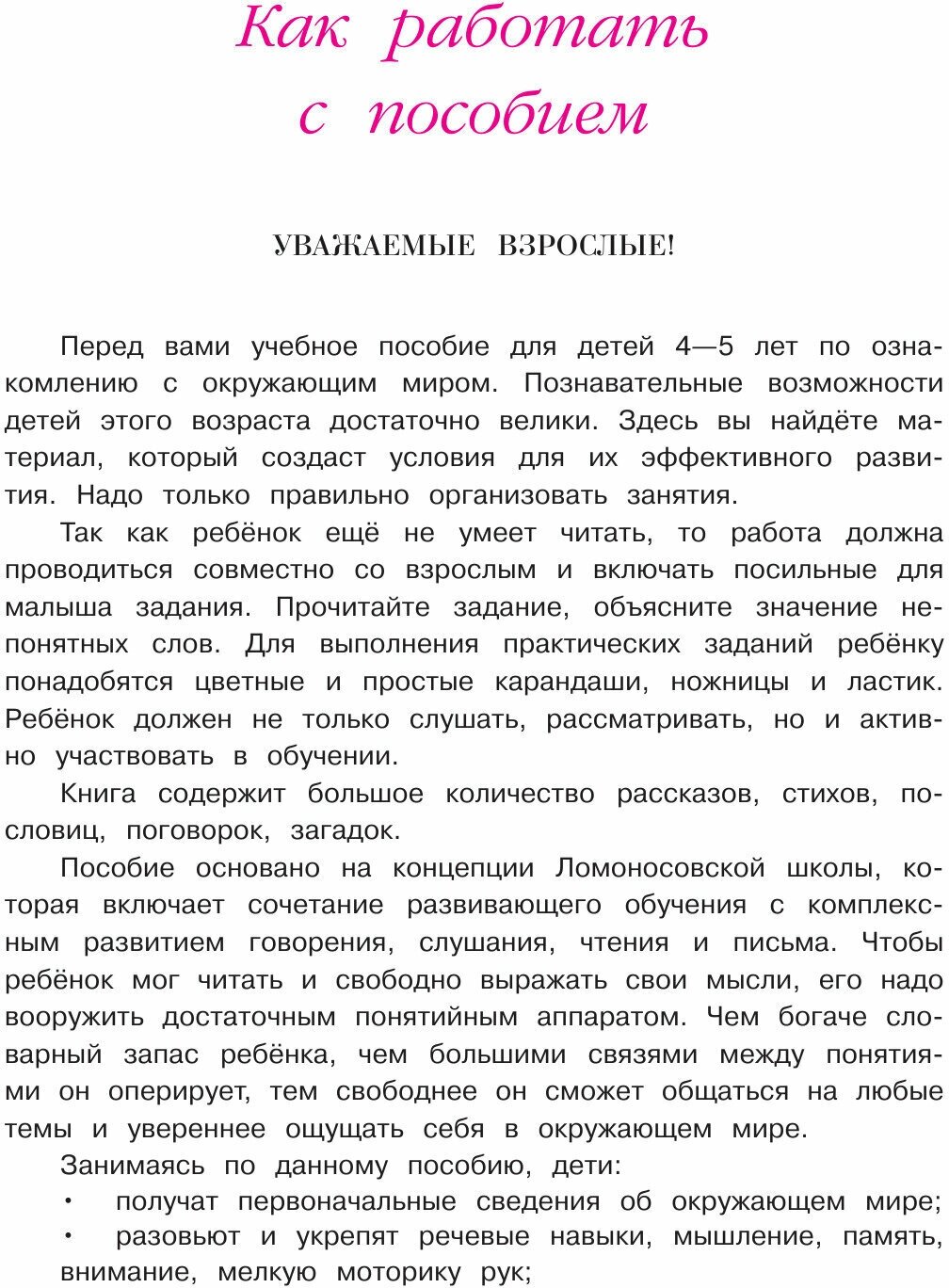 Как работать с пособием

УВАЖАЕМЫЕ ВЗРОСЛЫЕ!

Перед вами учебное пособие для детей 4—5 лет по ознакомлению с окружающим миром. Познавательные возможности детей этого возраста достаточно велики. Здесь вы найдёте материал, который создаст условия для их эффективного развития. Надо только правильно организовать занятия.

Так как ребёнок ещё не умеет читать, то работа должна проводиться совместно со взрослым и включать посильные для малыша задания. Прочитайте задание, объясните значение непонятных слов. Для выполнения практических заданий ребёнку понадобятся цветные и простые карандаши, ножницы и ластик. Ребёнок должен не только слушать, рассматривать, но и активно участвовать в обучении.

Книга содержит большое количество рассказов, стихов, пословиц, поговорок, загадок.

Пособие основано на концепции Ломоносовской школы, которая включает сочетание развивающего обучения с комплексным развитием говорения, слушания, чтения и письма. Чтобы ребёнок мог читать и свободно выражать свои мысли, его надо вооружить достаточным понятийным аппаратом. Чем богаче словарный запас ребёнка, чем большими связями между понятиями он оперирует, тем свободнее он сможет общаться на любые темы и увереннее ощущать себя в окружающем мире.

Занимаясь по данному пособию, дети:
• получат первоначальные сведения об окружающем мире;
• разовьют и укрепят речевые навыки, мышление, память, внимание, мелкую моторику рук;